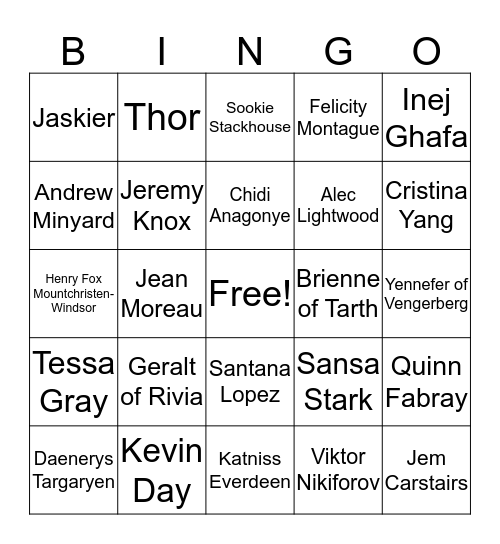 | B | I | N | G | O |
|---|---|---|---|---|
| Jaskier | Thor | Sookie Stackhouse | Felicity Montague | Inej Ghafa |
| Andrew Minyard | Jeremy Knox | Chidi Anagonye | Alec Lightwood | Cristina Yang |
| Henry Fox Mountchristen-Windsor | Jean Moreau | Free! | Brienne of Tarth | Yennefer of Vengerberg |
| Tessa Gray | Geralt of Rivia | Santana Lopez | Sansa Stark | Quinn Fabray |
| Daenerys Targaryen | Kevin Day | Katniss Everdeen | Viktor Nikiforov | Jem Carstairs |